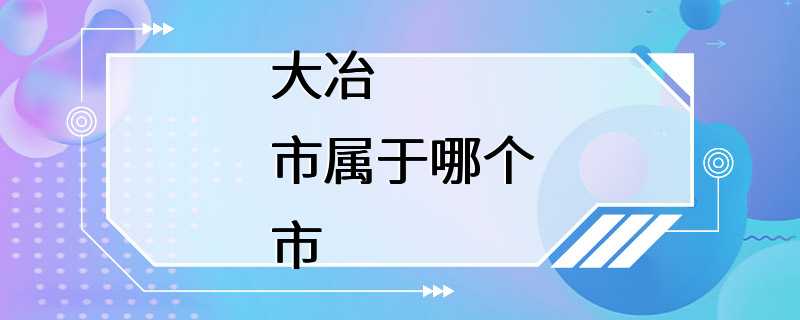 大冶
市属于哪个
市